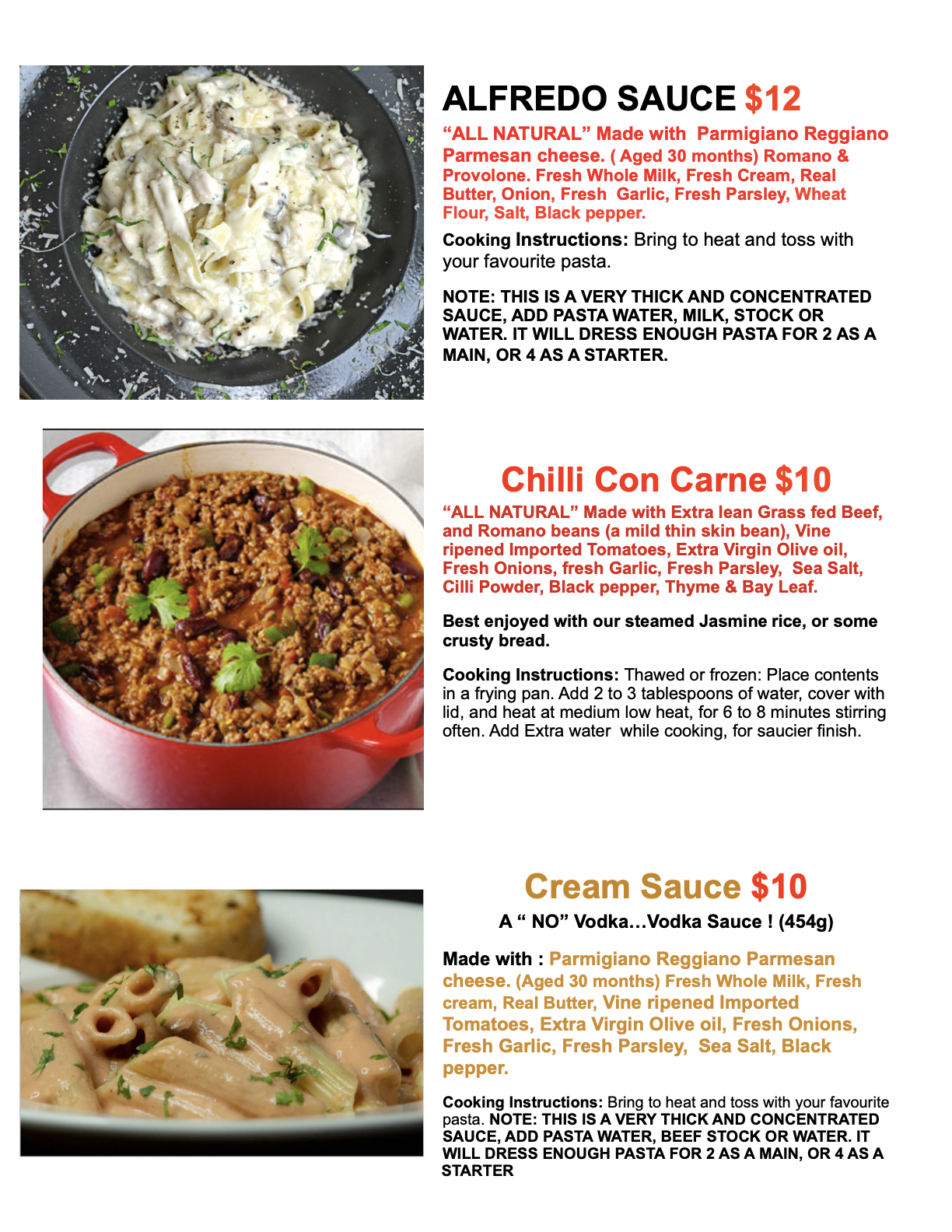 ALFREDO SAUCE $12

"ALL NATURAL" Made with Parmigiano Reggiano Parmesan cheese. ( Aged 30 months) Romano & Provolone. Fresh Whole Milk, Fresh Cream, Real Butter, Onion, Fresh Garlic, Fresh Parsley, Wheat Flour, Salt, Black pepper.

Cooking Instructions: Bring to heat and toss with your favourite pasta.

NOTE: THIS IS A VERY THICK AND CONCENTRATED SAUCE, ADD PASTA WATER, MILK, STOCK OR WATER. IT WILL DRESS ENOUGH PASTA FOR 2 AS A MAIN, OR 4 AS A STARTER.

Chilli Con Carne $10

"ALL NATURAL" Made with Extra lean Grass fed Beef, and Romano beans (a mild thin skin bean), Vine ripened Imported Tomatoes, Extra Virgin Olive oil, Fresh Onions, fresh Garlic, Fresh Parsley, Sea Salt, Cilli Powder, Black pepper, Thyme & Bay Leaf.

Best enjoyed with our steamed Jasmine rice, or some crusty bread.

Cooking Instructions: Thawed or frozen: Place contents in a frying pan. Add 2 to 3 tablespoons of water, cover with lid, and heat at medium low heat, for 6 to 8 minutes stirring often. Add Extra water while cooking, for saucier finish.

Cream Sauce $10

A " NO" Vodka...Vodka Sauce ! (454g)

Made with : Parmigiano Reggiano Parmesan cheese. (Aged 30 months) Fresh Whole Milk, Fresh cream, Real Butter, Vine ripened Imported Tomatoes, Extra Virgin Olive oil, Fresh Onions, Fresh Garlic, Fresh Parsley, Sea Salt, Black pepper.

Cooking Instructions: Bring to heat and toss with your favourite pasta. NOTE: THIS IS A VERY THICK AND CONCENTRATED SAUCE, ADD PASTA WATER, BEEF STOCK OR WATER. IT WILL DRESS ENOUGH PASTA FOR 2 AS A MAIN, OR 4 AS A STARTER